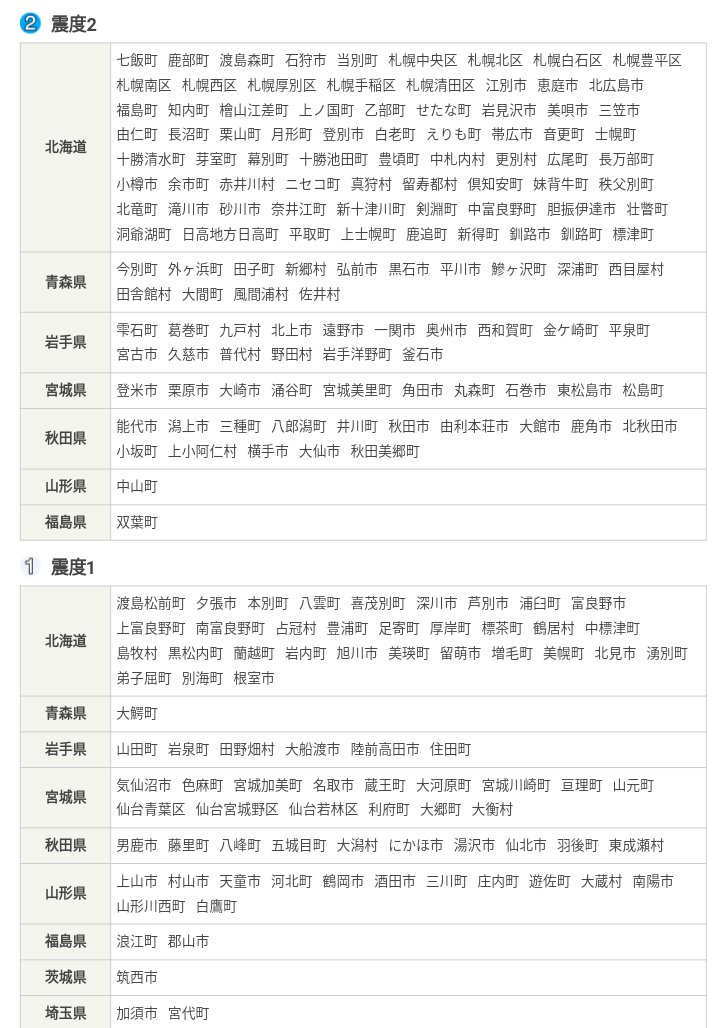 2 震度2

| 北海道 | 七飯町 鹿部町 渡島森町 石狩市 当別町 札幌中央区 札幌北区 札幌白石区 札幌豊平区 札幌南区 札幌西区 札幌厚別区 札幌手稲区 札幌清田区 江別市 恵庭市 北広島市 福島町 知内町 檜山江差町 上ノ国町 乙部町 せたな町 岩見沢市 美唄市 三笠市 由仁町 長沼町 栗山町 月形町 登別市 白老町 えりも町 帯広市 音更町 士幌町 十勝清水町 芽室町 幕別町 十勝池田町 豊頃町 中札内村 更別村 広尾町 長万部町 小樽市 余市町 赤井川村 ニセコ町 真狩村 留寿都村 倶知安町 妹背牛町 秩父別町 北竜町 滝川市 砂川市 奈井江町 新十津川町 剣淵町 中富良野町 胆振伊達市 壮瞥町 洞爺湖町 日高地方日高町 平取町 上士幌町 鹿追町 新得町 釧路市 釧路町 標津町 |
|---|---|
| 青森県 | 今別町 外ヶ浜町 田子町 新郷村 弘前市 黒石市 平川市 鰺ヶ沢町 深浦町 西目屋村 田舎館村 大間町 風間浦村 佐井村 |
| 岩手県 | 雫石町 葛巻町 九戸村 北上市 遠野市 一関市 奥州市 西和賀町 金ケ崎町 平泉町 宮古市 久慈市 普代村 野田村 岩手洋野町 釜石市 |
| 宮城県 | 登米市 栗原市 大崎市 涌谷町 宮城美里町 角田市 丸森町 石巻市 東松島市 松島町 |
| 秋田県 | 能代市 潟上市 三種町 八郎潟町 井川町 秋田市 由利本荘市 大館市 鹿角市 北秋田市 小坂町 上小阿仁村 横手市 大仙市 秋田美郷町 |
| 山形県 | 中山町 |
| 福島県 | 双葉町 |

1 震度1

| 北海道 | 渡島松前町 夕張市 本別町 八雲町 喜茂別町 深川市 芦別市 浦臼町 富良野市 上富良野町 南富良野町 占冠村 豊浦町 足寄町 厚岸町 標茶町 鶴居村 中標津町 島牧村 黒松内町 蘭越町 岩内町 旭川市 美瑛町 留萌市 増毛町 美幌町 北見市 湧別町 弟子屈町 別海町 根室市 |
|---|---|
| 青森県 | 大鰐町 |
| 岩手県 | 山田町 岩泉町 田野畑村 大船渡市 陸前高田市 住田町 |
| 宮城県 | 気仙沼市 色麻町 宮城加美町 名取市 蔵王町 大河原町 宮城川崎町 亘理町 山元町 仙台青葉区 仙台宮城野区 仙台若林区 利府町 大郷町 大衡村 |
| 秋田県 | 男鹿市 藤里町 八峰町 五城目町 大潟村 にかほ市 湯沢市 仙北市 羽後町 東成瀬村 |
| 山形県 | 上山市 村山市 天童市 河北町 鶴岡市 酒田市 三川町 庄内町 遊佐町 大蔵村 南陽市 山形川西町 白鷹町 |
| 福島県 | 浪江町 郡山市 |
| 茨城県 | 筑西市 |
| 埼玉県 | 加須市 宮代町 |